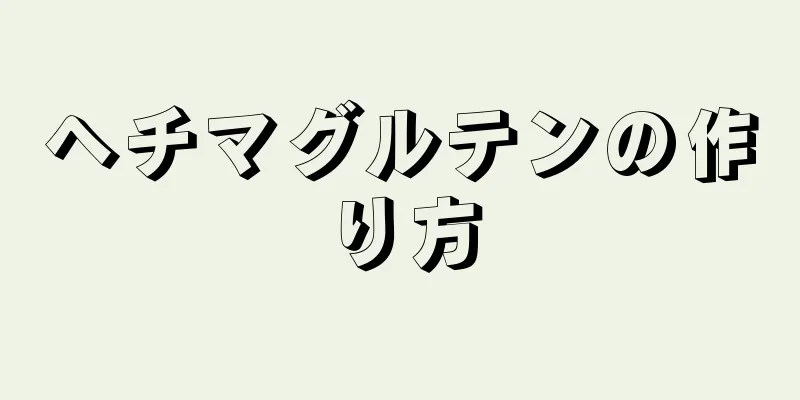 ヘチマグルテンの作り方